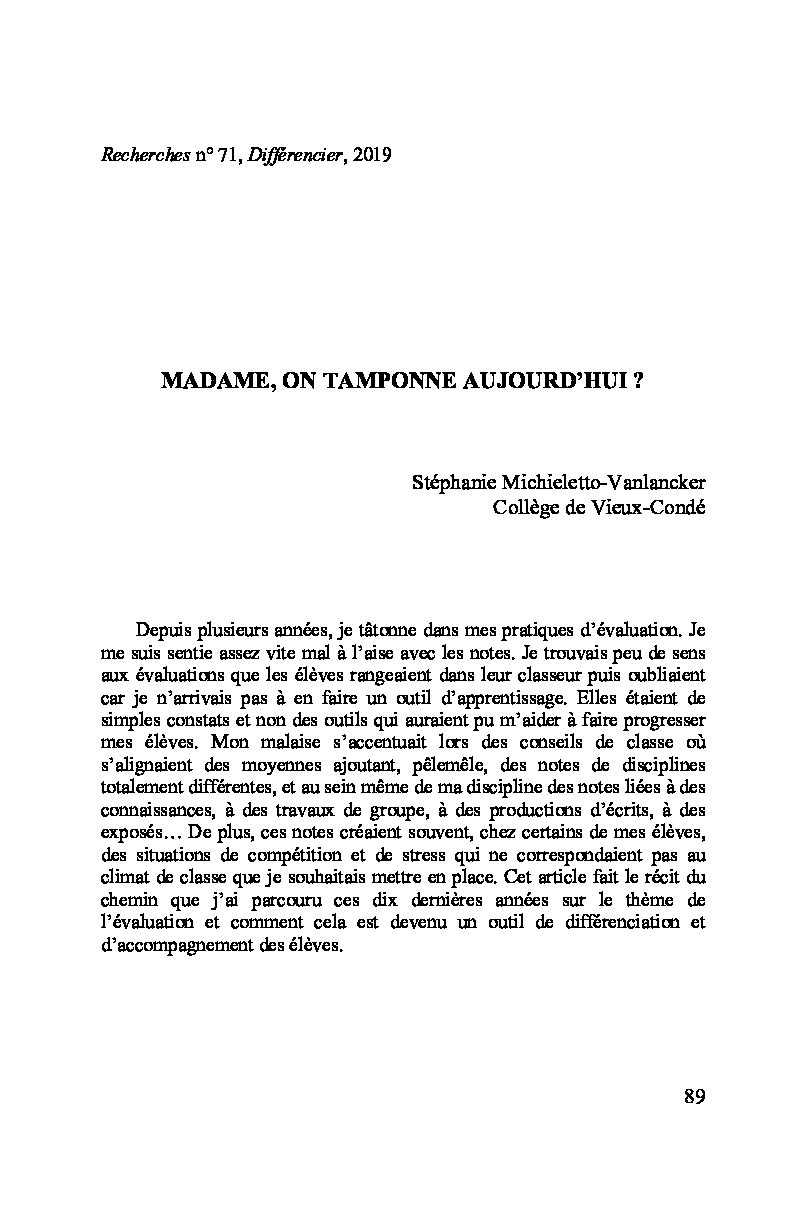 Recherches n° 71, Différencier, 2019

MADAME, ON TAMPONNE AUJOURD'HUI ?

Stéphanie Michieletto-Vanlancker
Collège de Vieux-Condé

Depuis plusieurs années, je tâtonne dans mes pratiques d'évaluation. Je me suis sentie assez vite mal à l'aise avec les notes. Je trouvais peu de sens aux évaluations que les élèves rangeaient dans leur classeur puis oubliaient car je n'arrivais pas à en faire un outil d'apprentissage. Elles étaient de simples constats et non des outils qui auraient pu m'aider à faire progresser mes élèves. Mon malaise s'accentuait lors des conseils de classe où s'alignaient des moyennes ajoutant, pêlemêle, des notes de disciplines totalement différentes, et au sein même de ma discipline des notes liées à des connaissances, à des travaux de groupe, à des productions d'écrits, à des exposés… De plus, ces notes créaient souvent, chez certains de mes élèves, des situations de compétition et de stress qui ne correspondaient pas au climat de classe que je souhaitais mettre en place. Cet article fait le récit du chemin que j'ai parcouru ces dix dernières années sur le thème de l'évaluation et comment cela est devenu un outil de différenciation et d'accompagnement des élèves.

89